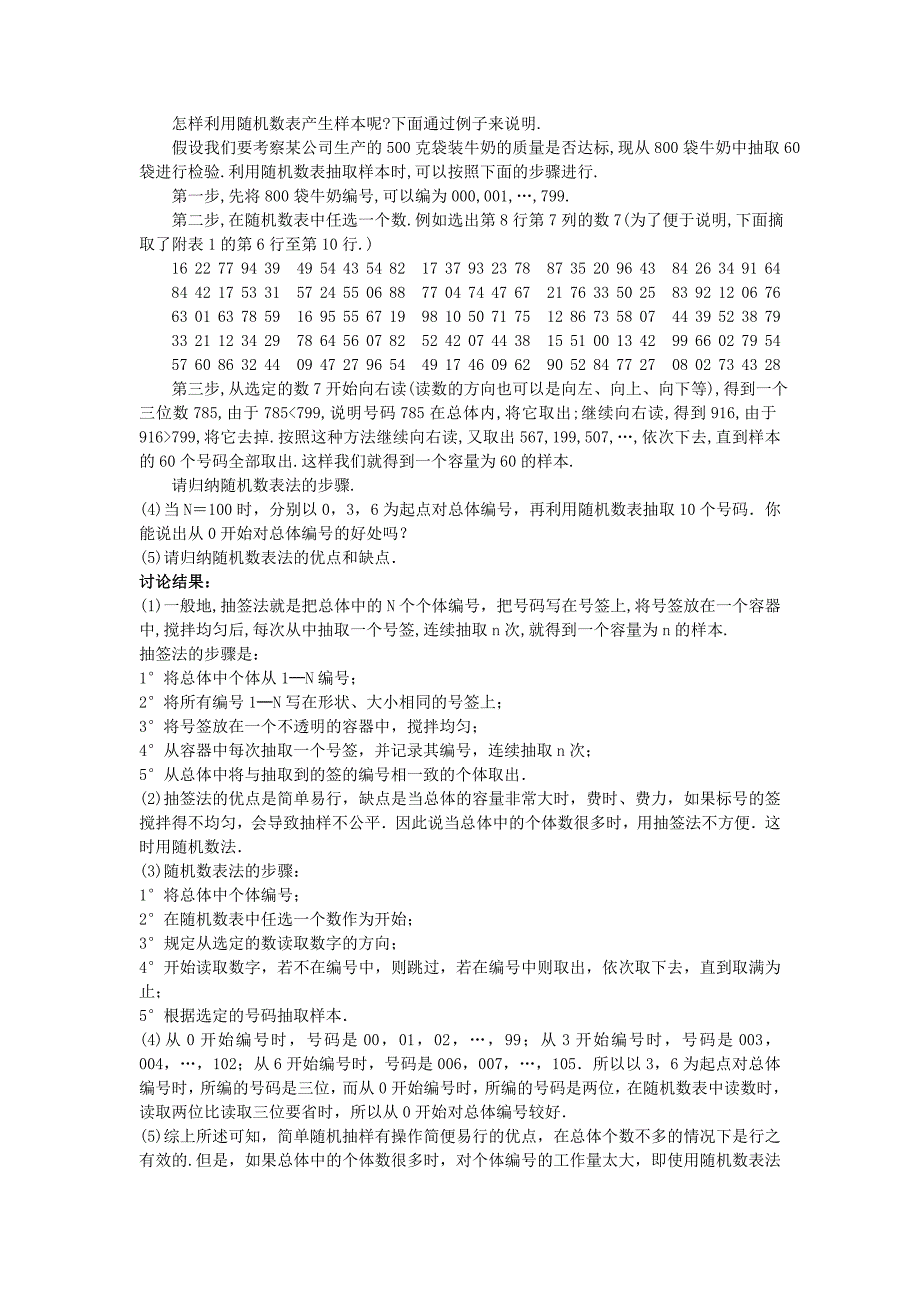 怎样利用随机数表产生样本呢?下面通过例子来说明.

假设我们要考察某公司生产的500克袋装牛奶的质量是否达标,现从800袋牛奶中抽取60袋进行检验.利用随机数表抽取样本时,可以按照下面的步骤进行.

第一步,先将800袋牛奶编号,可以编为000,001,…,799.

第二步,在随机数表中任选一个数.例如选出第8行第7列的数7(为了便于说明,下面摘取了附表1的第6行至第10行.)

16 22 77 94 39 49 54 43 54 82 17 37 93 23 78 87 35 20 96 43 84 26 34 91 64
84 42 17 53 31 57 24 55 06 88 77 04 74 47 67 21 76 33 50 25 83 92 12 06 76
63 01 63 78 59 16 95 55 67 19 98 10 50 71 75 12 86 73 58 07 44 39 52 38 79
33 21 12 34 29 78 64 56 07 82 52 42 07 44 38 15 51 00 13 42 99 66 02 79 54
57 60 86 32 44 09 47 27 96 54 49 17 46 09 62 90 52 84 77 27 08 02 73 43 28

第三步,从选定的数7开始向右读(读数的方向也可以是向左、向上、向下等),得到一个三位数785,由于785<799,说明号码785在总体内,将它取出;继续向右读,得到916,由于916>799,将它去掉.按照这种方法继续向右读,又取出567,199,507,…,依次下去,直到样本的60个号码全部取出.这样我们就得到一个容量为60的样本.

请归纳随机数表法的步骤.

(4)当N=100时，分别以0，3，6为起点对总体编号，再利用随机数表抽取10个号码．你能说出从0开始对总体编号的好处吗?

(5)请归纳随机数表法的优点和缺点.

讨论结果:

(1)一般地,抽签法就是把总体中的N个个体编号,把号码写在号签上,将号签放在一个容器中,搅拌均匀后,每次从中抽取一个号签,连续抽取n次,就得到一个容量为n的样本.

抽签法的步骤是:

1°将总体中个体从1—N编号;

2°将所有编号1—N写在形状、大小相同的号签上;

3°将号签放在一个不透明的容器中，搅拌均匀;

4°从容器中每次抽取一个号签，并记录其编号，连续抽取n次;

5°从总体中将与抽取到的签的编号相一致的个体取出.

(2)抽签法的优点是简单易行，缺点是当总体的容量非常大时，费时、费力，如果标号的签搅拌得不均匀，会导致抽样不公平．因此说当总体中的个体数很多时，用抽签法不方便．这时用随机数法.

(3)随机数表法的步骤:

1°将总体中个体编号;

2°在随机数表中任选一个数作为开始;

3°规定从选定的数读取数字的方向;

4°开始读取数字，若不在编号中，则跳过，若在编号中则取出，依次取下去，直到取满为止;

5°根据选定的号码抽取样本.

(4)从0开始编号时，号码是00，01，02，…，99;从3开始编号时，号码是003，004，…，102;从6开始编号时，号码是006，007，…，105．所以以3，6为起点对总体编号时，所编的号码是三位，而从0开始编号时，所编的号码是两位，在随机数表中读数时，读取两位比读取三位要省时，所以从0开始对总体编号较好.

(5)综上所述可知，简单随机抽样有操作简便易行的优点，在总体个数不多的情况下是行之有效的.但是，如果总体中的个体数很多时，对个体编号的工作量太大，即使用随机数表法